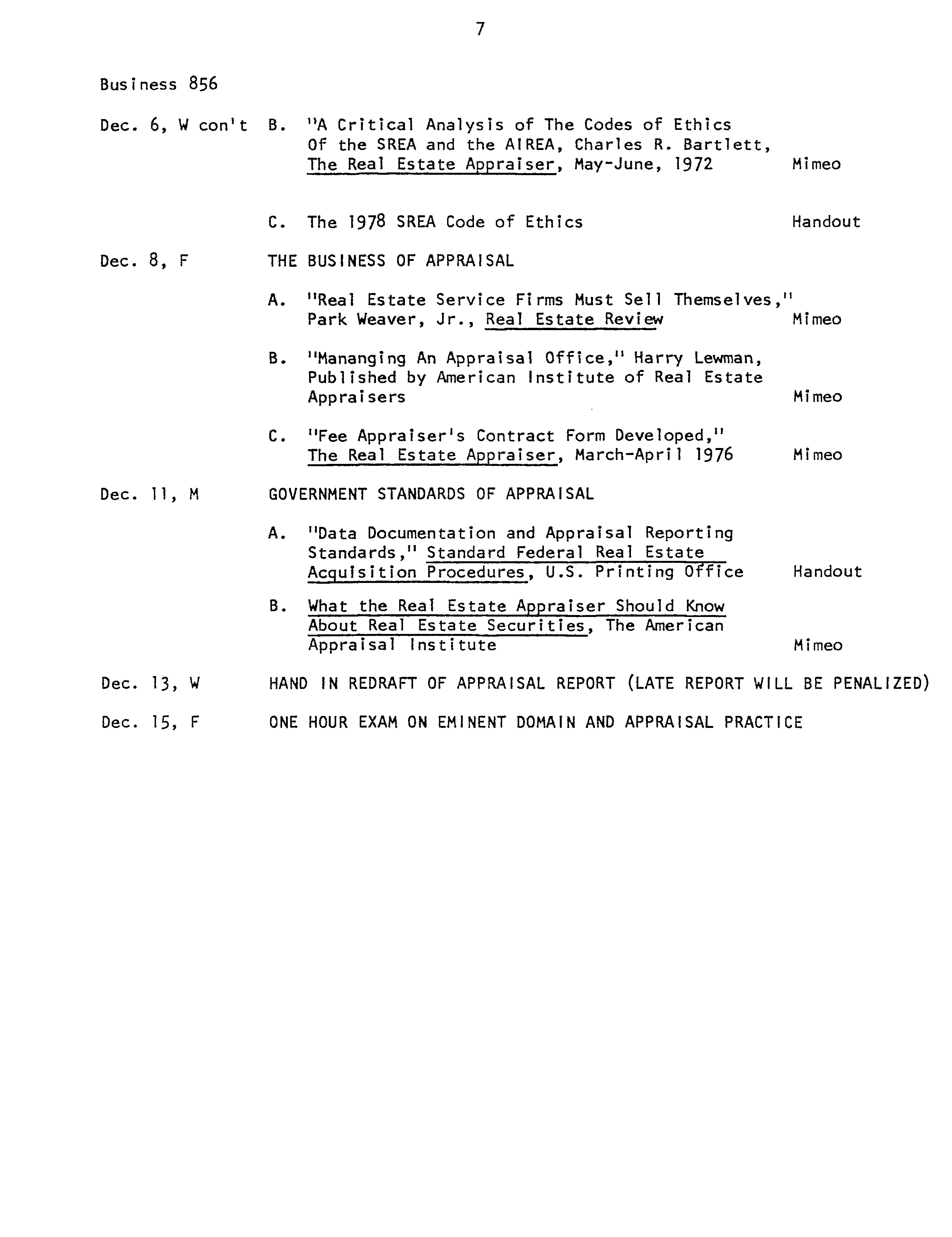 7

Business 856

Dec. 6, W con't B. "A Critical Analysis of The Codes of Ethics Of the SREA and the AIREA, Charles R. Bartlett, The Real Estate Appraiser, May-June, 1972 Mimeo

C. The 1978 SREA Code of Ethics Handout

Dec. 8, F THE BUSINESS OF APPRAISAL

A. "Real Estate Service Firms Must Sell Themselves," Park Weaver, Jr., Real Estate Review Mimeo

B. "Mananging An Appraisal Office," Harry Lewman, Published by American Institute of Real Estate Appraisers Mimeo

C. "Fee Appraiser's Contract Form Developed," The Real Estate Appraiser, March-April 1976 Mimeo

Dec. 11, M GOVERNMENT STANDARDS OF APPRAISAL

A. "Data Documentation and Appraisal Reporting Standards," Standard Federal Real Estate Acquisition Procedures, U.S. Printing Office Handout

B. What the Real Estate Appraiser Should Know About Real Estate Securities, The American Appraisal Institute Mimeo

Dec. 13, W HAND IN REDRAFT OF APPRAISAL REPORT (LATE REPORT WILL BE PENALIZED)

Dec. 15, F ONE HOUR EXAM ON EMINENT DOMAIN AND APPRAISAL PRACTICE